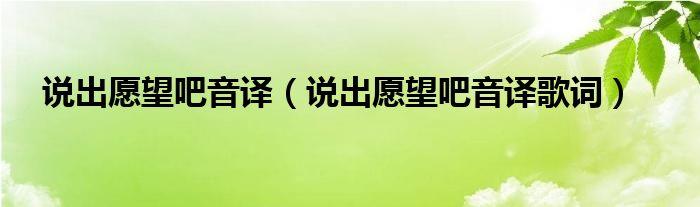 说出愿望吧音译（说出愿望吧音译歌词）